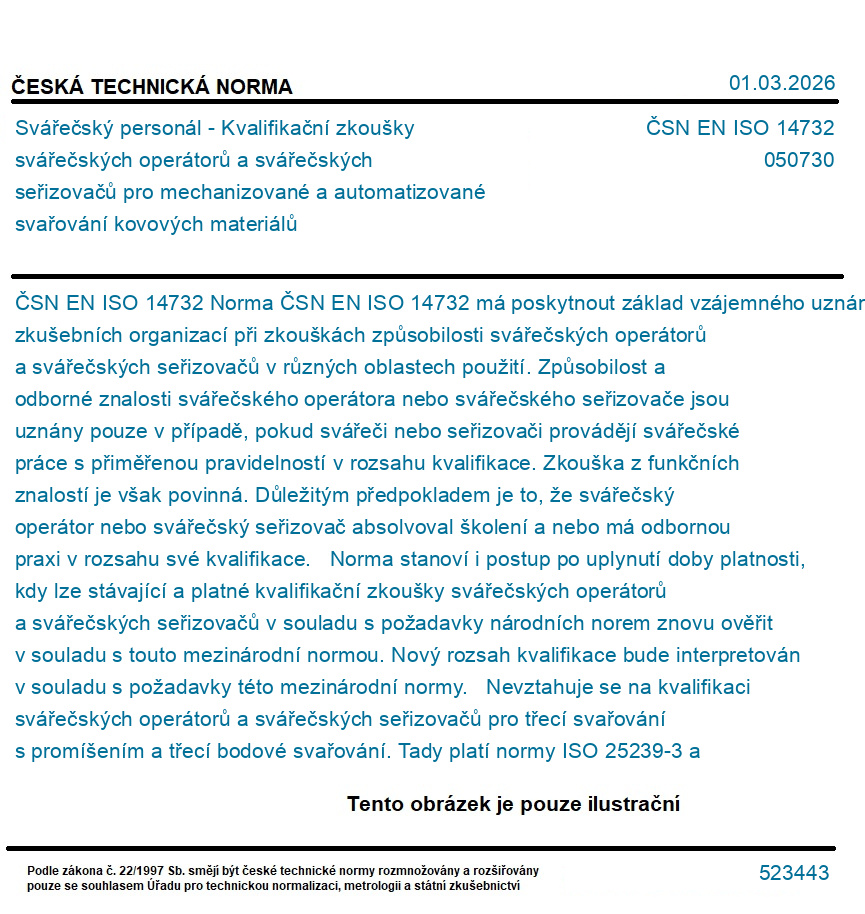 ČESKÁ TECHNICKÁ NORMA

01.03.2026

Svářečský personál - Kvalifikační zkoušky svářečských operátorů a svářečských seřizovačů pro mechanizované a automatizované svařování kovových materiálů

ČSN EN ISO 14732
050730

ČSN EN ISO 14732 Norma ČSN EN ISO 14732 má poskytnout základ vzájemného uznár zkušebních organizací při zkouškách způsobilosti svářečských operátorů a svářečských seřizovačů v různých oblastech použití. Způsobilost a odborné znalosti svářečského operátora nebo svářečského seřizovače jsou uznány pouze v případě, pokud svářeči nebo seřizovači provádějí svářečské práce s přiměřenou pravidelností v rozsahu kvalifikace. Zkouška z funkčních znalostí je však povinná. Důležitým předpokladem je to, že svářečský operátor nebo svářečský seřizovač absolvoval školení a nebo má odbornou praxi v rozsahu své kvalifikace. Norma stanoví i postup po uplynutí doby platnosti, kdy lze stávající a platné kvalifikační zkoušky svářečských operátorů a svářečských seřizovačů v souladu s požadavky národních norem znovu ověřit v souladu s touto mezinárodní normou. Nový rozsah kvalifikace bude interpretován v souladu s požadavky této mezinárodní normy. Nevztahuje se na kvalifikaci svářečských operátorů a svářečských seřizovačů pro třecí svařování s promíšením a třecí bodové svařování. Tady platí normy ISO 25239-3 a

Tento obrázek je pouze ilustrační

Podle zákona č. 22/1997 Sb. smějí být české technické normy rozmnožovány a rozšiřovány pouze se souhlasem Úřadu pro technickou normalizaci, metrologii a státní zkušebnictví

523443